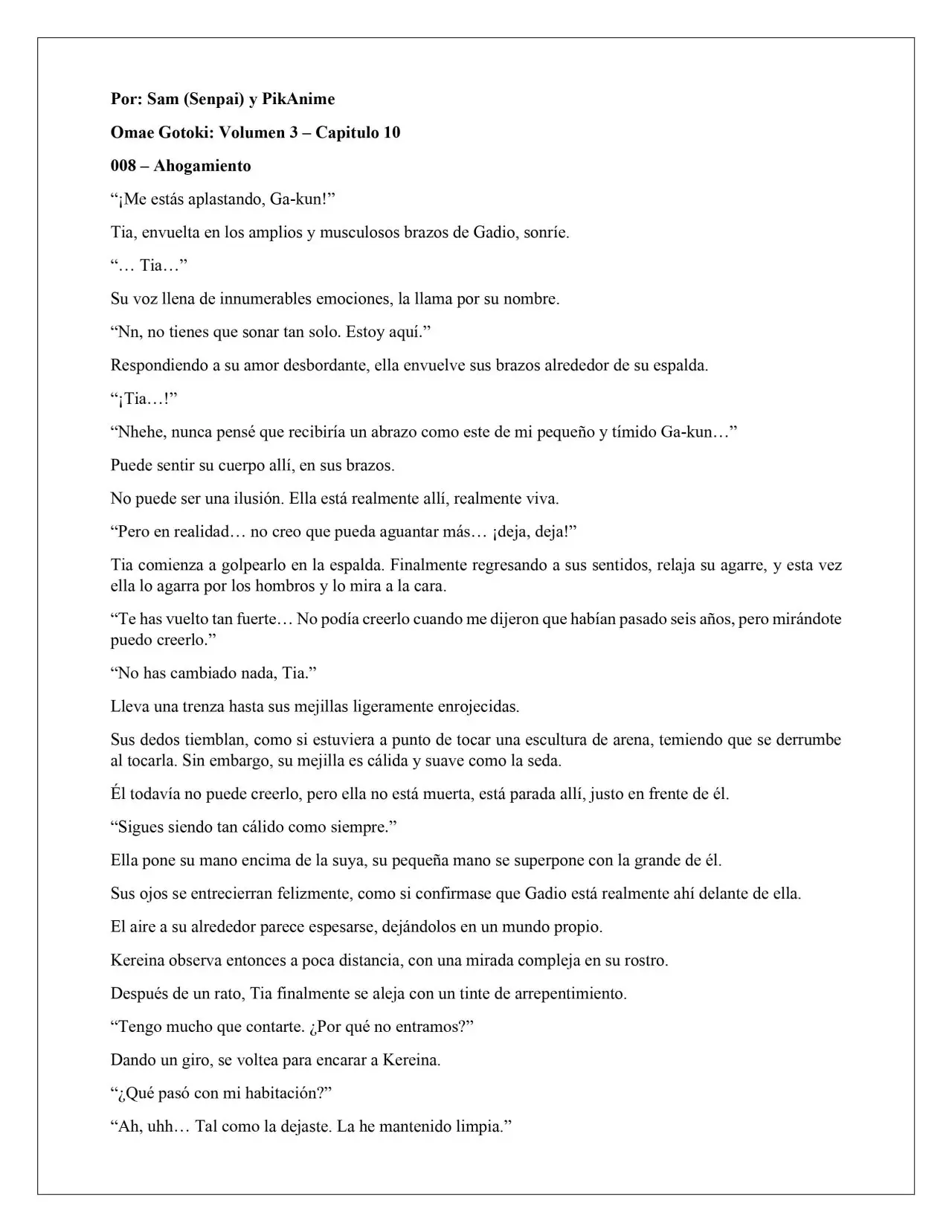 Por: Sam (Senpai) y PikAnime

Omae Gotoki: Volumen 3 – Capitulo 10

008 – Ahogamiento

"¡Me estás aplastando, Ga-kun!"

Tia, envuelta en los amplios y musculosos brazos de Gadio, sonríe.

"… Tia…"

Su voz llena de innumerables emociones, la llama por su nombre.

"Nn, no tienes que sonar tan solo. Estoy aquí."

Respondiendo a su amor desbordante, ella envuelve sus brazos alrededor de su espalda.

"¡Tia…!"

"Nhehe, nunca pensé que recibiría un abrazo como este de mi pequeño y tímido Ga-kun…"

Puede sentir su cuerpo allí, en sus brazos.

No puede ser una ilusión. Ella está realmente allí, realmente viva.

"Pero en realidad… no creo que pueda aguantar más… ¡deja, deja!"

Tia comienza a golpearlo en la espalda. Finalmente regresando a sus sentidos, relaja su agarre, y esta vez ella lo agarra por los hombros y lo mira a la cara.

"Te has vuelto tan fuerte… No podía creerlo cuando me dijeron que habían pasado seis años, pero mirándote puedo creerlo."

"No has cambiado nada, Tia."

Lleva una trenza hasta sus mejillas ligeramente enrojecidas.

Sus dedos tiemblan, como si estuviera a punto de tocar una escultura de arena, temiendo que se derrumbe al tocarla. Sin embargo, su mejilla es cálida y suave como la seda.

Él todavía no puede creerlo, pero ella no está muerta, está parada allí, justo en frente de él.

"Sigues siendo tan cálido como siempre."

Ella pone su mano encima de la suya, su pequeña mano se superpone con la grande de él.

Sus ojos se entrecierran felizmente, como si confirmase que Gadio está realmente ahí delante de ella.

El aire a su alrededor parece espesarse, dejándolos en un mundo propio.

Kereina observa entonces a poca distancia, con una mirada compleja en su rostro.

Después de un rato, Tia finalmente se aleja con un tinte de arrepentimiento.

"Tengo mucho que contarte. ¿Por qué no entramos?"

Dando un giro, se voltea para encarar a Kereina.

"¿Qué pasó con mi habitación?"

"Ah, uhh… Tal como la dejaste. La he mantenido limpia."